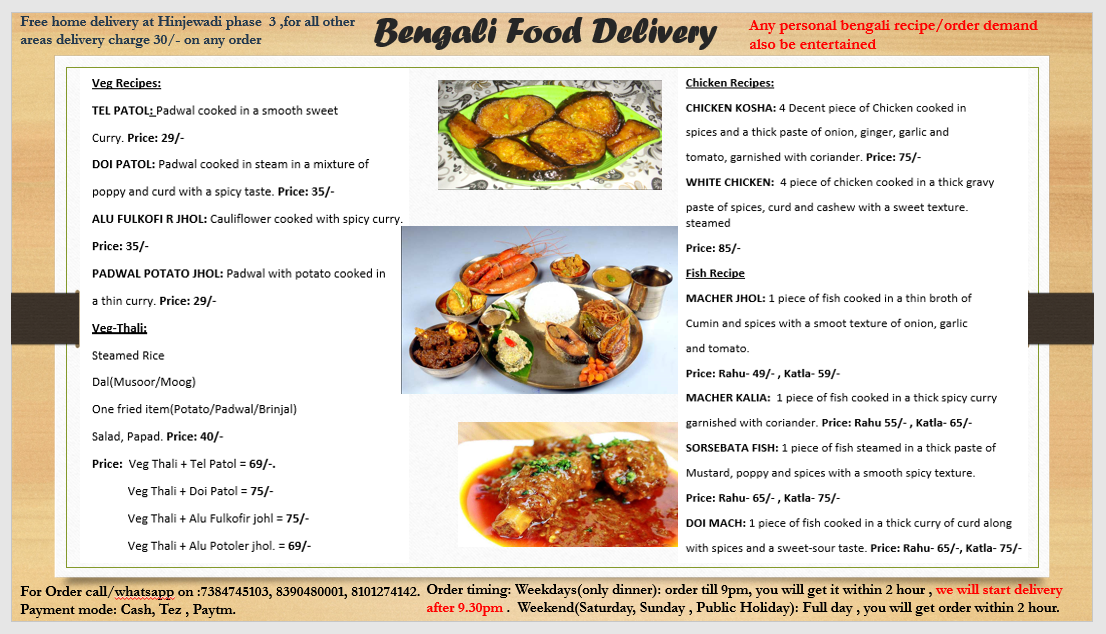 Free home delivery at Hinjewadi phase 3 ,for all other areas delivery charge 30/- on any order

Bengali Food Delivery

Any personal bengali recipe/order demand also be entertained

Veg Recipes:

TEL PATOL: Padwal cooked in a smooth sweet Curry. Price: 29/-

DOI PATOL: Padwal cooked in steam in a mixture of poppy and curd with a spicy taste. Price: 35/-

ALU FULKOFI R JHOL: Cauliflower cooked with spicy curry. Price: 35/-

PADWAL POTATO JHOL: Padwal with potato cooked in a thin curry. Price: 29/-

Veg-Thali:

Steamed Rice

Dal(Musoor/Moog)

One fried item(Potato/Padwal/Brinjal)

Salad, Papad. Price: 40/-

Price: Veg Thali + Tel Patol = 69/-.

Veg Thali + Doi Patol = 75/-

Veg Thali + Alu Fulkofir johl = 75/-

Veg Thali + Alu Potoler jhol. = 69/-

Chicken Recipes:

CHICKEN KOSHA: 4 Decent piece of Chicken cooked in spices and a thick paste of onion, ginger, garlic and tomato, garnished with coriander. Price: 75/-

WHITE CHICKEN: 4 piece of chicken cooked in a thick gravy paste of spices, curd and cashew with a sweet texture. steamed

Price: 85/-

Fish Recipe

MACHER JHOL: 1 piece of fish cooked in a thin broth of Cumin and spices with a smoot texture of onion, garlic and tomato.

Price: Rahu- 49/- , Katla- 59/-

MACHER KALIA: 1 piece of fish cooked in a thick spicy curry garnished with coriander. Price: Rahu 55/- , Katla- 65/-

SORSEBATA FISH: 1 piece of fish steamed in a thick paste of Mustard, poppy and spices with a smooth spicy texture.

Price: Rahu- 65/- , Katla- 75/-

DOI MACH: 1 piece of fish cooked in a thick curry of curd along with spices and a sweet-sour taste. Price: Rahu- 65/-, Katla- 75/-

For Order call/whatsapp on :7384745103, 8390480001, 8101274142.
Payment mode: Cash, Tez , Paytm.

Order timing: Weekdays(only dinner): order till 9pm, you will get it within 2 hour , we will start delivery after 9.30pm . Weekend(Saturday, Sunday , Public Holiday): Full day , you will get order within 2 hour.